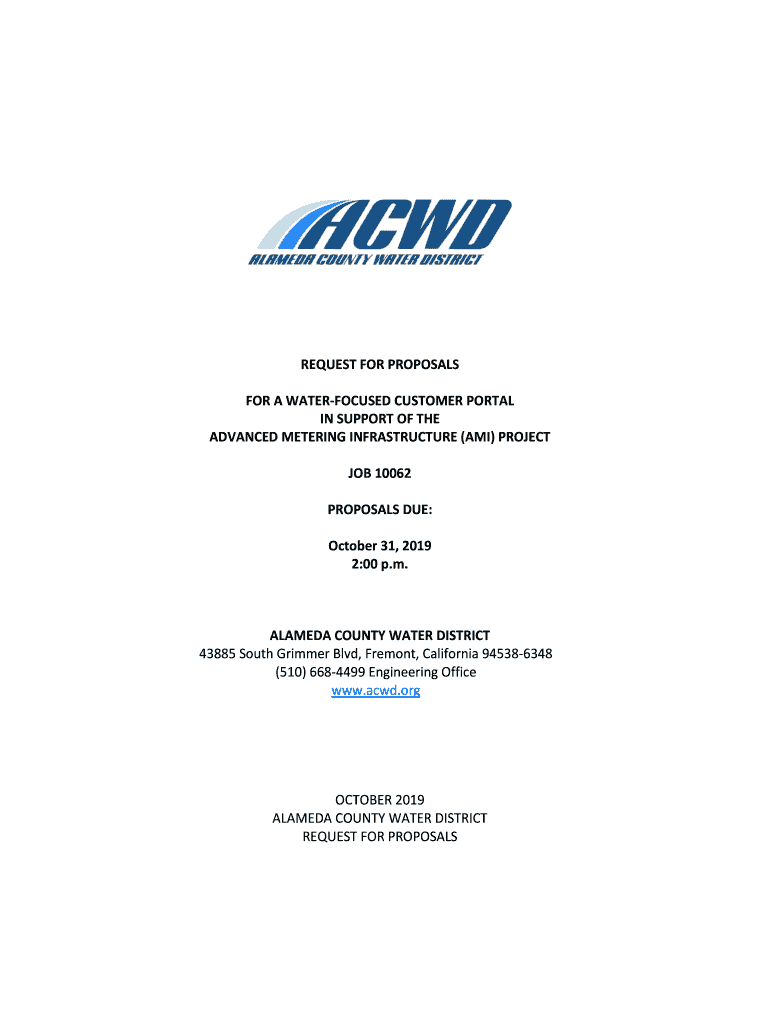 ACWD
ALAMEDA COUNTY WATER DISTRICT

REQUEST FOR PROPOSALS

FOR A WATER-FOCUSED CUSTOMER PORTAL
IN SUPPORT OF THE
ADVANCED METERING INFRASTRUCTURE (AMI) PROJECT

JOB 10062

PROPOSALS DUE:

October 31, 2019
2:00 p.m.

ALAMEDA COUNTY WATER DISTRICT
43885 South Grimmer Blvd, Fremont, California 94538-6348
(510) 668-4499 Engineering Office
www.acwd.org

OCTOBER 2019
ALAMEDA COUNTY WATER DISTRICT
REQUEST FOR PROPOSALS